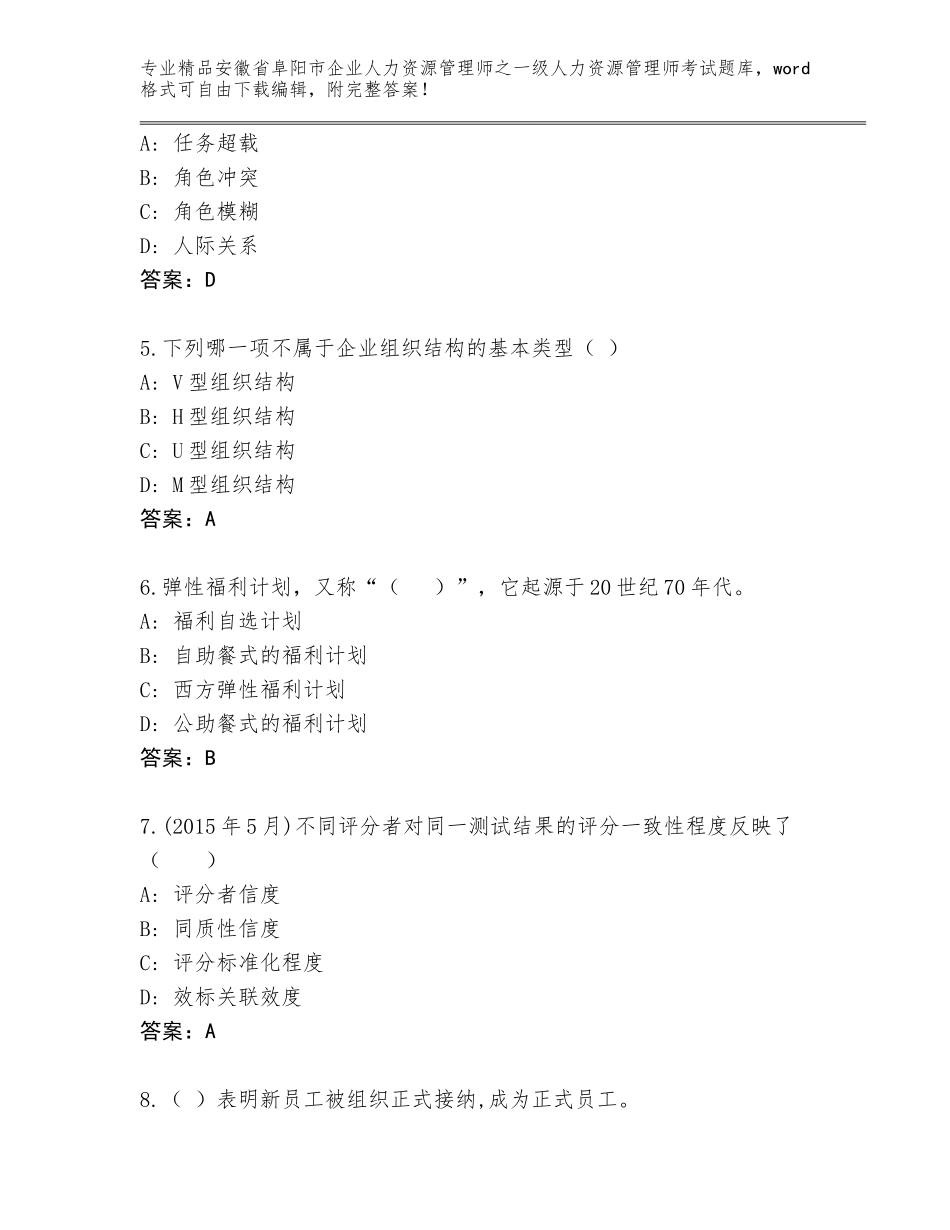 专业精品安徽省阜阳市企业人力资源管理师之一级人力资源管理师考试题库，word格式可自由下载编辑，附完整答案！

A：任务超载
B：角色冲突
C：角色模糊
D：人际关系
答案：D

5.下列哪一项不属于企业组织结构的基本类型（ ）
A：V型组织结构
B：H型组织结构
C：U型组织结构
D：M型组织结构
答案：A

6.弹性福利计划，又称“（　）”，它起源于20世纪70年代。
A：福利自选计划
B：自助餐式的福利计划
C：西方弹性福利计划
D：公助餐式的福利计划
答案：B

7.(2015年5月)不同评分者对同一测试结果的评分一致性程度反映了（　）
A：评分者信度
B：同质性信度
C：评分标准化程度
D：效标关联效度
答案：A

8.（ ）表明新员工被组织正式接纳,成为正式员工。